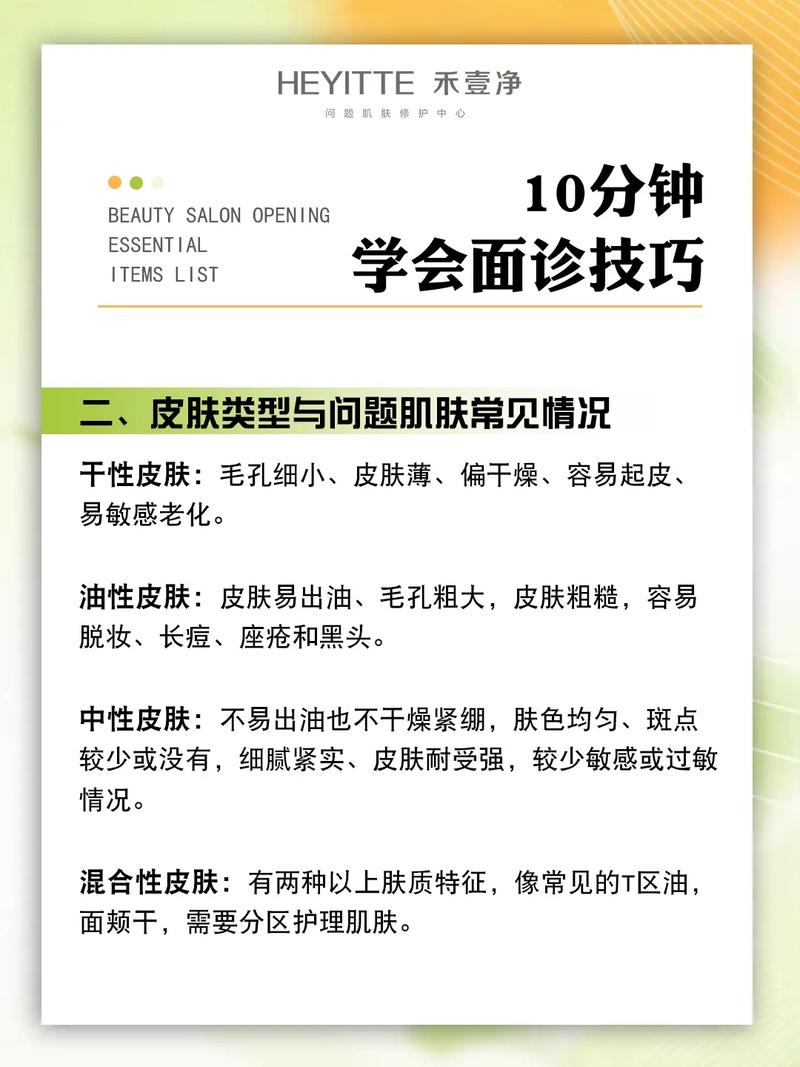 HEYITTE 禾壹净
问题肌肤修护中心

BEAUTY SALON OPENING
ESSENTIAL
ITEMS LIST

10分钟
学会面诊技巧

二、皮肤类型与问题肌肤常见情况

干性皮肤：毛孔细小、皮肤薄、偏干燥、容易起皮、易敏感老化。

油性皮肤：皮肤易出油、毛孔粗大，皮肤粗糙，容易脱妆、长痘、座疮和黑头。

中性皮肤：不易出油也不干燥紧绷，肤色均匀、斑点较少或没有，细腻紧实、皮肤耐受强，较少敏感或过敏情况。

混合性皮肤：有两种以上肤质特征，像常见的T区油，面颊干，需要分区护理肌肤。